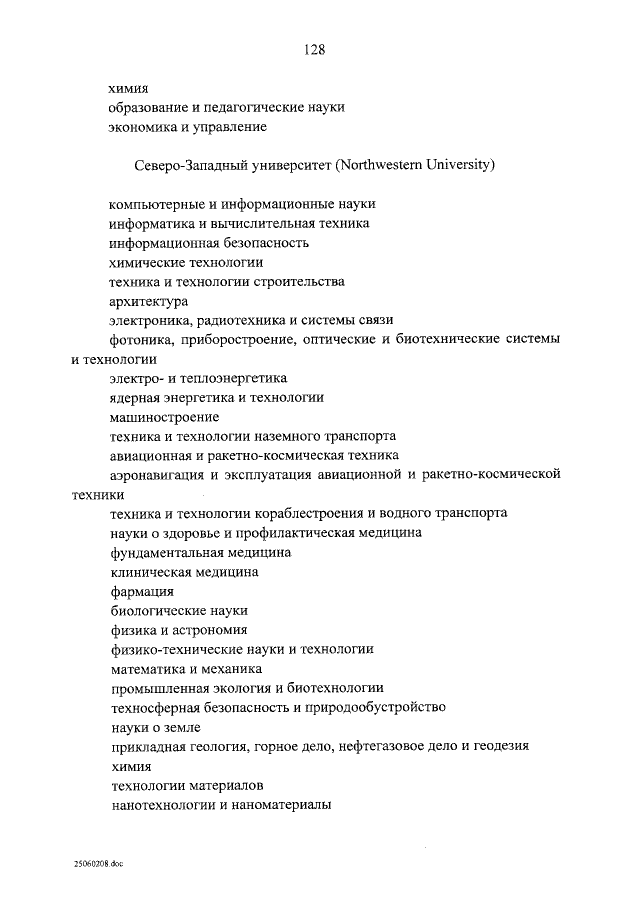 128

химия
образование и педагогические науки
экономика и управление

Северо-Западный университет (Northwestern University)

компьютерные и информационные науки
информатика и вычислительная техника
информационная безопасность
химические технологии
техника и технологии строительства
архитектура
электроника, радиотехника и системы связи
фотоника, приборостроение, оптические и биотехнические системы и технологии
электро- и теплоэнергетика
ядерная энергетика и технологии
машиностроение
техника и технологии наземного транспорта
авиационная и ракетно-космическая техника
аэронавигация и эксплуатация авиационной и ракетно-космической техники
техника и технологии кораблестроения и водного транспорта
науки о здоровье и профилактическая медицина
фундаментальная медицина
клиническая медицина
фармация
биологические науки
физика и астрономия
физико-технические науки и технологии
математика и механика
промышленная экология и биотехнологии
техносферная безопасность и природообустройство
науки о земле
прикладная геология, горное дело, нефтегазовое дело и геодезия
химия
технологии материалов
нанотехнологии и наноматериалы

25060208.doc